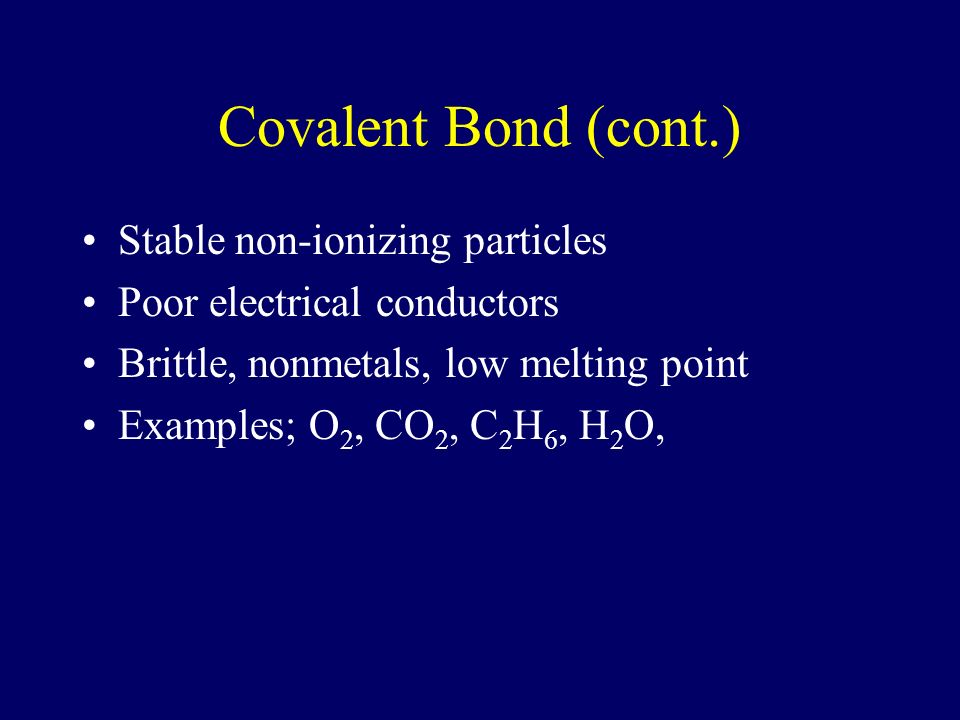 Covalent Bond (cont.)

• Stable non-ionizing particles
• Poor electrical conductors
• Brittle, nonmetals, low melting point
• Examples; $O_2$, $CO_2$, $C_2H_6$, $H_2O$,